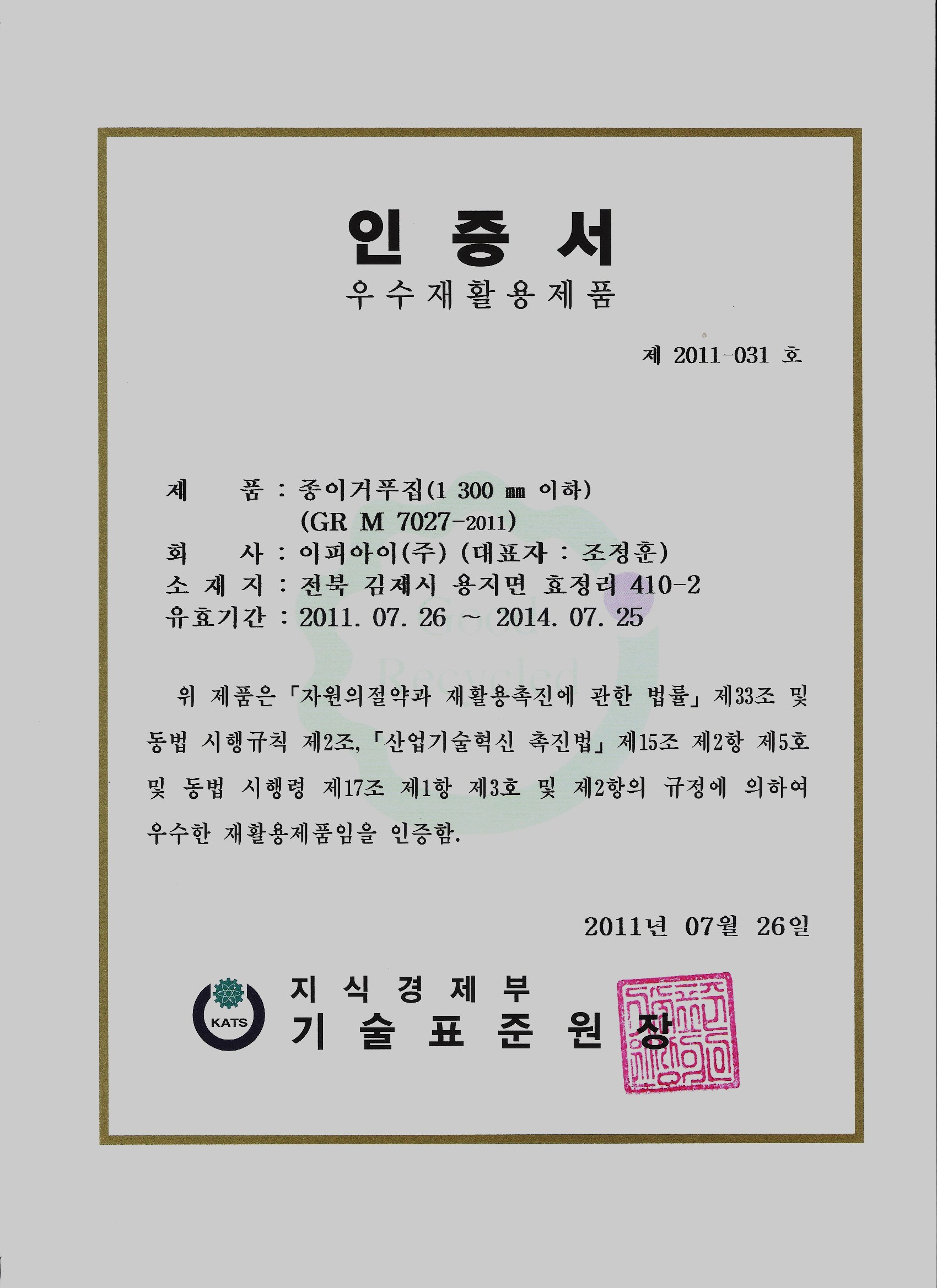 인 증 서
우수재활용제품

제 2011-031 호

제 품 : 종이거푸집(1 300 ㎜ 이하)
(GR M 7027-2011)
회 사 : 이피아이(주) (대표자 : 조정훈)
소 재 지 : 전북 김제시 용지면 효정리 410-2
유효기간 : 2011. 07. 26 ~ 2014. 07. 25

위 제품은 「자원의절약과 재활용촉진에 관한 법률」 제33조 및 동법 시행규칙 제2조, 「산업기술혁신 촉진법」 제15조 제2항 제5호 및 동법 시행령 제17조 제1항 제3호 및 제2항의 규정에 의하여 우수한 재활용제품임을 인증함.

2011년 07월 26일

KATS
지 식 경 제 부
기 술 표 준 원 장

Good Recycled